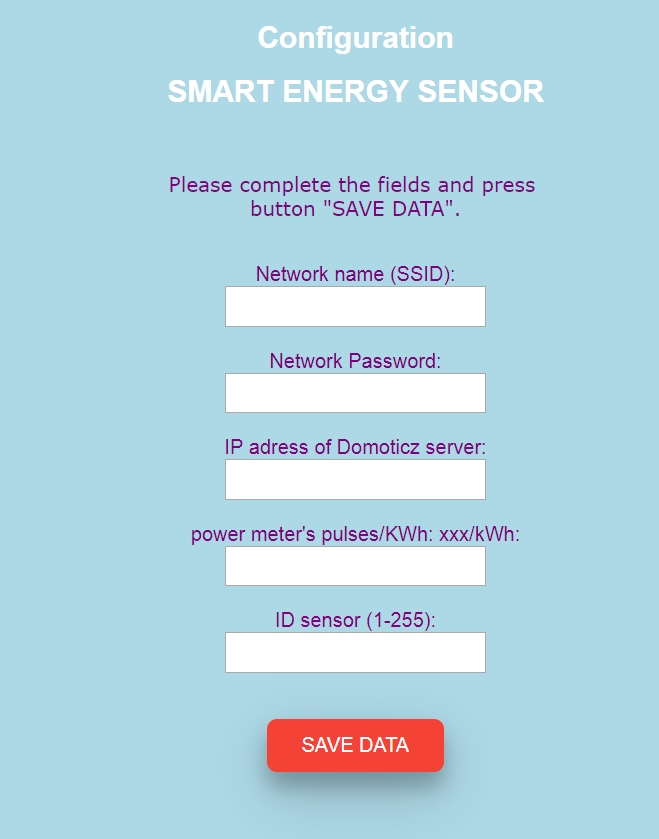 Configuration

SMART ENERGY SENSOR

Please complete the fields and press button "SAVE DATA".

Network name (SSID):

Network Password:

IP adress of Domoticz server:

power meter's pulses/KWh: xxx/kWh:

ID sensor (1-255):

SAVE DATA